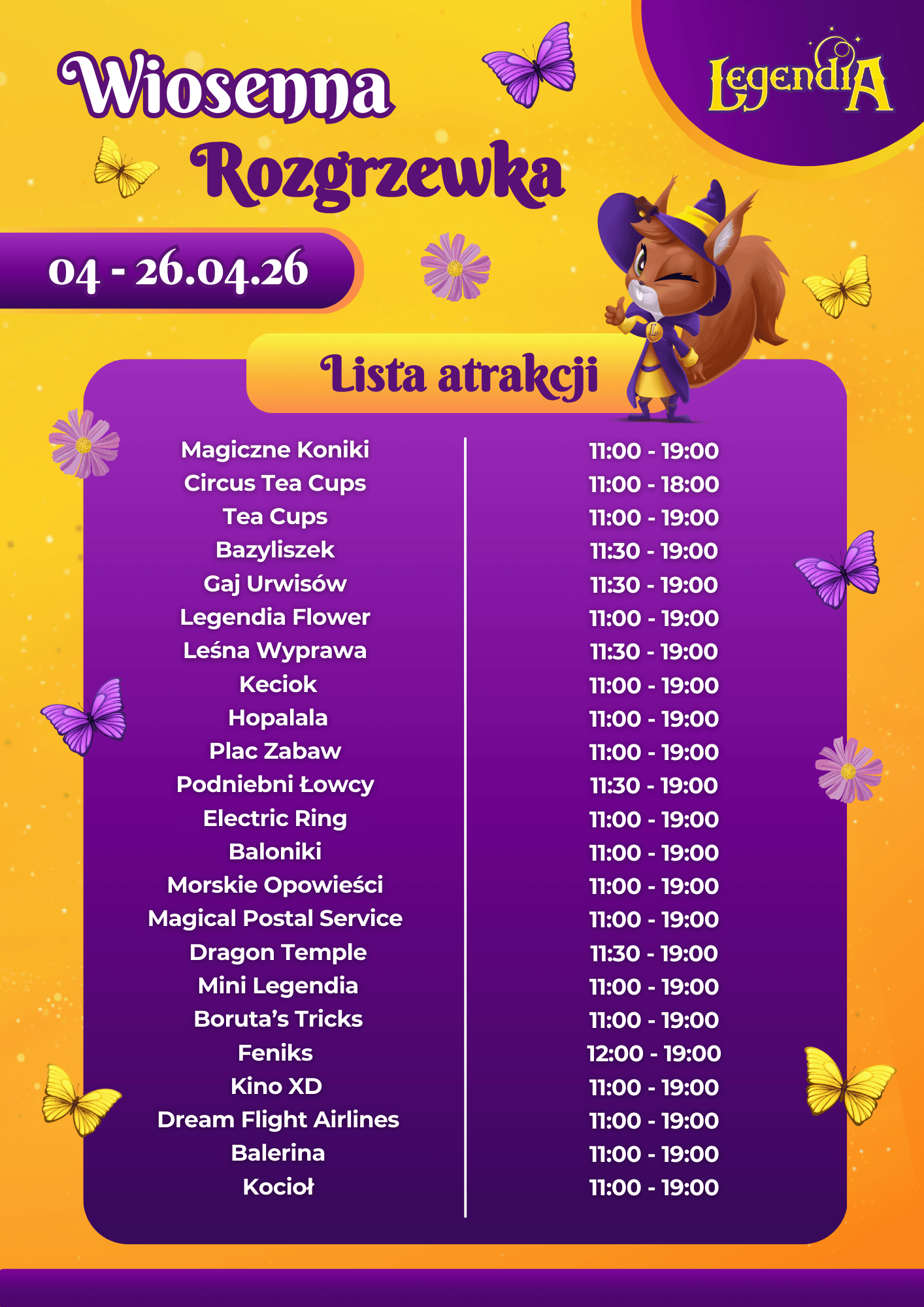 Wiosenna Rozgrzewka

LegendiA

04 - 26.04.26

Lista atrakcji

| | |
|---|---|
| Magiczne Koniki | 11:00 - 19:00 |
| Circus Tea Cups | 11:00 - 18:00 |
| Tea Cups | 11:00 - 19:00 |
| Bazyliszek | 11:30 - 19:00 |
| Gaj Urwisów | 11:30 - 19:00 |
| Legendia Flower | 11:00 - 19:00 |
| Leśna Wyprawa | 11:30 - 19:00 |
| Keciok | 11:00 - 19:00 |
| Hopalala | 11:00 - 19:00 |
| Plac Zabaw | 11:00 - 19:00 |
| Podniebni Łowcy | 11:30 - 19:00 |
| Electric Ring | 11:00 - 19:00 |
| Baloniki | 11:00 - 19:00 |
| Morskie Opowieści | 11:00 - 19:00 |
| Magical Postal Service | 11:00 - 19:00 |
| Dragon Temple | 11:30 - 19:00 |
| Mini Legendia | 11:00 - 19:00 |
| Boruta's Tricks | 11:00 - 19:00 |
| Feniks | 12:00 - 19:00 |
| Kino XD | 11:00 - 19:00 |
| Dream Flight Airlines | 11:00 - 19:00 |
| Balerina | 11:00 - 19:00 |
| Kocioł | 11:00 - 19:00 |